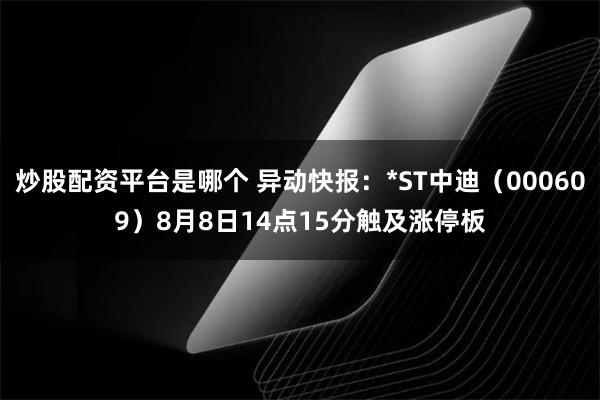 炒股配资平台是哪个 异动快报：*ST中迪（000609）8月8日14点15分触及涨停板